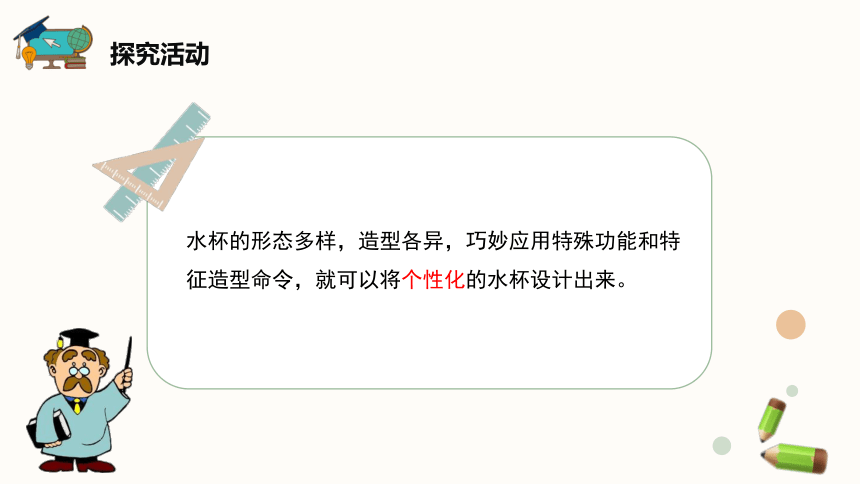 探究活动

水杯的形态多样，造型各异，巧妙应用特殊功能和特征造型命令，就可以将个性化的水杯设计出来。